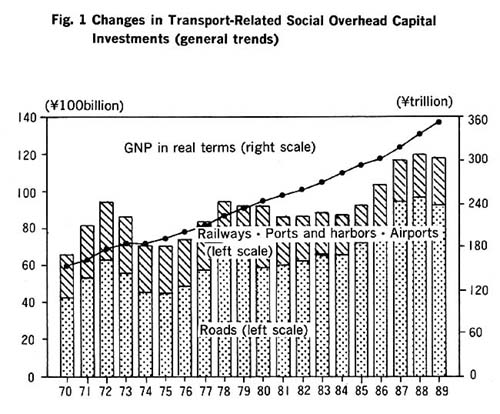 Fig. 1 Changes in Transport-Related Social Overhead Capital Investments (general trends)

(¥100billion)

(¥trillion)

140
120
100
80
60
40
20
0

360
300
240
180
120
60
0

GNP in real terms (right scale)

Railways · Ports and harbors · Airports (left scale)

Roads (left scale)

70 71 72 73 74 75 76 77 78 79 80 81 82 83 84 85 86 87 88 89